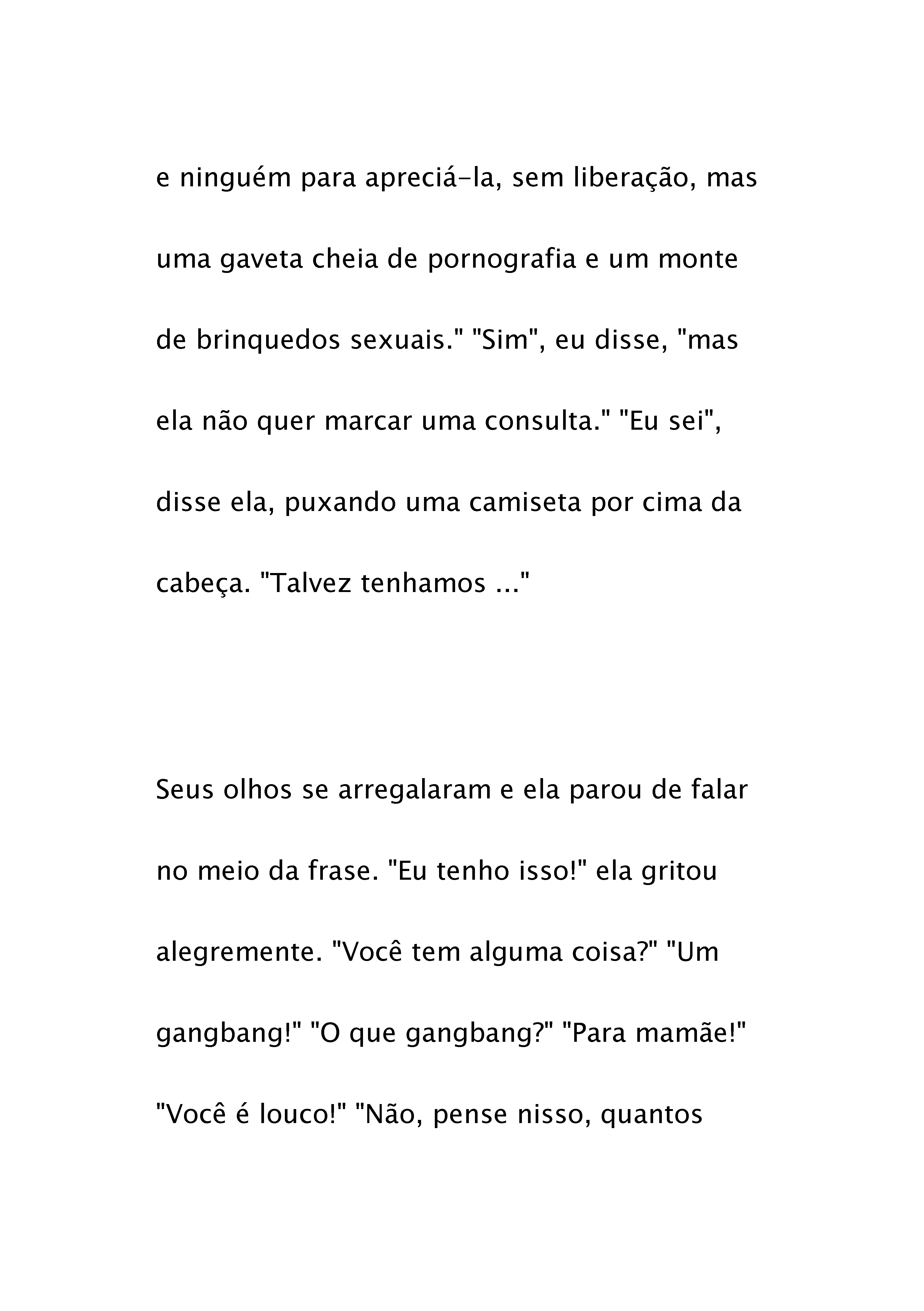 e ninguém para apreciá-la, sem liberação, mas uma gaveta cheia de pornografia e um monte de brinquedos sexuais." "Sim", eu disse, "mas ela não quer marcar uma consulta." "Eu sei", disse ela, puxando uma camiseta por cima da cabeça. "Talvez tenhamos ..."

Seus olhos se arregalaram e ela parou de falar no meio da frase. "Eu tenho isso!" ela gritou alegremente. "Você tem alguma coisa?" "Um gangbang!" "O que gangbang?" "Para mamãe!" "Você é louco!" "Não, pense nisso, quantos